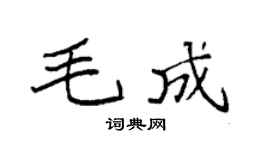 毛成

词典网